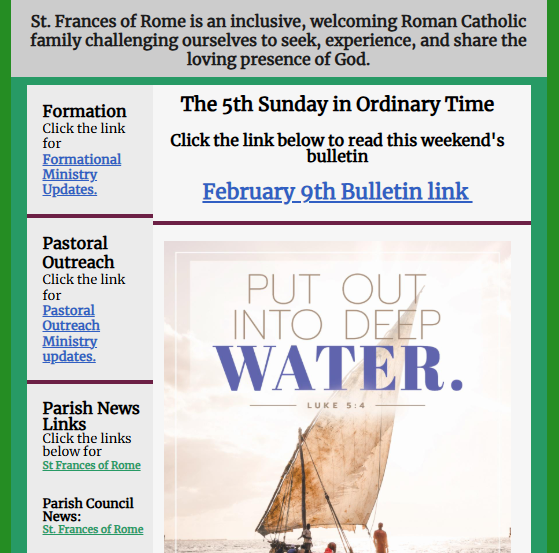 St. Frances of Rome is an inclusive, welcoming Roman Catholic family challenging ourselves to seek, experience, and share the loving presence of God.

Formation
Click the link for Formational Ministry Updates.

Pastoral Outreach
Click the link for Pastoral Outreach Ministry updates.

Parish News Links
Click the links below for St Frances of Rome

Parish Council News:
St. Frances of Rome

The 5th Sunday in Ordinary Time

Click the link below to read this weekend's bulletin

February 9th Bulletin link

PUT OUT INTO DEEP WATER.

LUKE 5:4